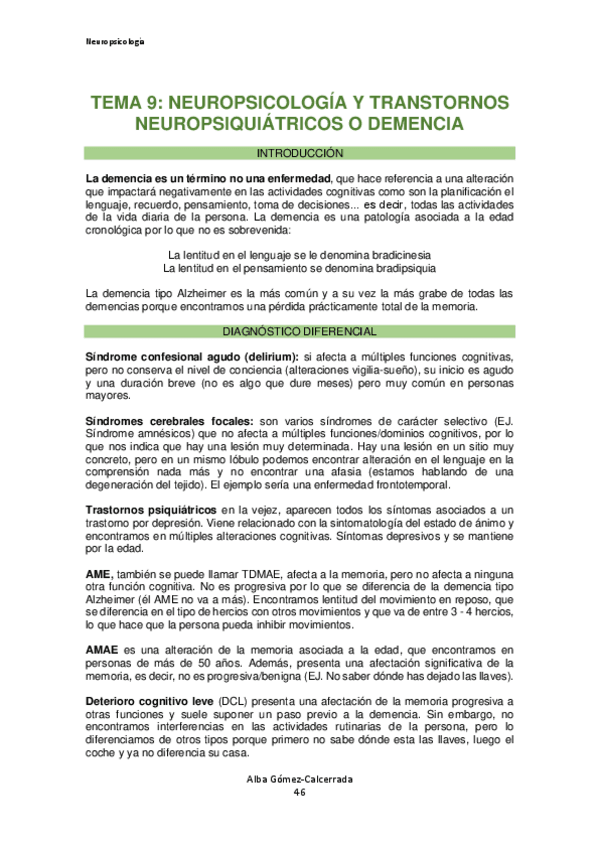 Neuropsicología

TEMA 9: NEUROPSICOLOGÍA Y TRANSTORNOS NEUROPSIQUIÁTRICOS O DEMENCIA

INTRODUCCIÓN

La demencia es un término no una enfermedad, que hace referencia a una alteración que impactará negativamente en las actividades cognitivas como son la planificación el lenguaje, recuerdo, pensamiento, toma de decisiones... es decir, todas las actividades de la vida diaria de la persona. La demencia es una patología asociada a la edad cronológica por lo que no es sobrevenida:

La lentitud en el lenguaje se le denomina bradicinesia
La lentitud en el pensamiento se denomina bradipsiquia

La demencia tipo Alzheimer es la más común y a su vez la más grabe de todas las demencias porque encontramos una pérdida prácticamente total de la memoria.

DIAGNÓSTICO DIFERENCIAL

Síndrome confesional agudo (delirium): si afecta a múltiples funciones cognitivas, pero no conserva el nivel de conciencia (alteraciones vigilia-sueño), su inicio es agudo y una duración breve (no es algo que dure meses) pero muy común en personas mayores.

Síndromes cerebrales focales: son varios síndromes de carácter selectivo (EJ. Síndrome amnésicos) que no afecta a múltiples funciones/dominios cognitivos, por lo que nos indica que hay una lesión muy determinada. Hay una lesión en un sitio muy concreto, pero en un mismo lóbulo podemos encontrar alteración en el lenguaje en la comprensión nada más y no encontrar una afasia (estamos hablando de una degeneración del tejido). El ejemplo sería una enfermedad frontotemporal.

Trastornos psiquiátricos en la vejez, aparecen todos los síntomas asociados a un trastorno por depresión. Viene relacionado con la sintomatología del estado de ánimo y encontramos en múltiples alteraciones cognitivas. Síntomas depresivos y se mantiene por la edad.

AME, también se puede llamar TDMAE, afecta a la memoria, pero no afecta a ninguna otra función cognitiva. No es progresiva por lo que se diferencia de la demencia tipo Alzheimer (él AME no va a más). Encontramos lentitud del movimiento en reposo, que se diferencia en el tipo de hercios con otros movimientos y que va de entre 3 - 4 hercios, lo que hace que la persona pueda inhibir movimientos.

AMAE es una alteración de la memoria asociada a la edad, que encontramos en personas de más de 50 años. Además, presenta una afectación significativa de la memoria, es decir, no es progresiva/benigna (EJ. No saber dónde has dejado las llaves).

Deterioro cognitivo leve (DCL) presenta una afectación de la memoria progresiva a otras funciones y suele suponer un paso previo a la demencia. Sin embargo, no encontramos interferencias en las actividades rutinarias de la persona, pero lo diferenciamos de otros tipos porque primero no sabe dónde esta las llaves, luego el coche y ya no diferencia su casa.

Alba Gómez-Calcerrada
46